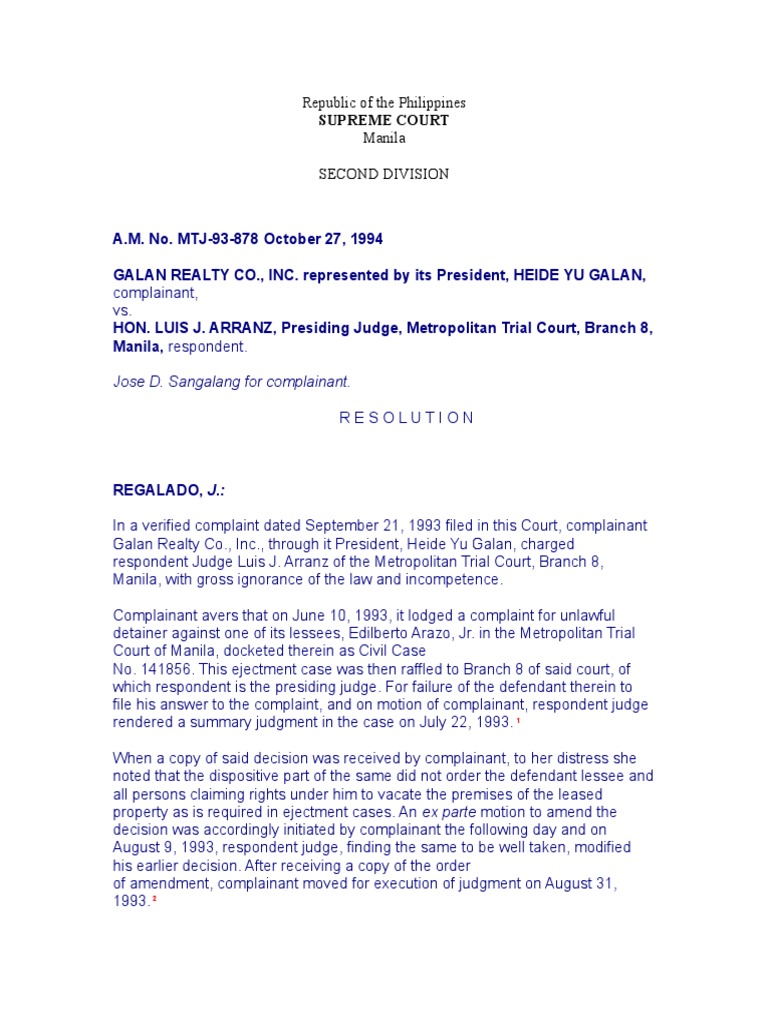 Republic of the Philippines
SUPREME COURT
Manila

SECOND DIVISION

A.M. No. MTJ-93-878 October 27, 1994

GALAN REALTY CO., INC. represented by its President, HEIDE YU GALAN, complainant,
vs.
HON. LUIS J. ARRANZ, Presiding Judge, Metropolitan Trial Court, Branch 8, Manila, respondent.

Jose D. Sangalang for complainant.

R E S O L U T I O N

REGALADO, J.:

In a verified complaint dated September 21, 1993 filed in this Court, complainant Galan Realty Co., Inc., through it President, Heide Yu Galan, charged respondent Judge Luis J. Arranz of the Metropolitan Trial Court, Branch 8, Manila, with gross ignorance of the law and incompetence.

Complainant avers that on June 10, 1993, it lodged a complaint for unlawful detainer against one of its lessees, Edilberto Arazo, Jr. in the Metropolitan Trial Court of Manila, docketed therein as Civil Case No. 141856. This ejectment case was then raffled to Branch 8 of said court, of which respondent is the presiding judge. For failure of the defendant therein to file his answer to the complaint, and on motion of complainant, respondent judge rendered a summary judgment in the case on July 22, 1993. $^1$

When a copy of said decision was received by complainant, to her distress she noted that the dispositive part of the same did not order the defendant lessee and all persons claiming rights under him to vacate the premises of the leased property as is required in ejectment cases. An ex parte motion to amend the decision was accordingly initiated by complainant the following day and on August 9, 1993, respondent judge, finding the same to be well taken, modified his earlier decision. After receiving a copy of the order of amendment, complainant moved for execution of judgment on August 31, 1993. $^2$